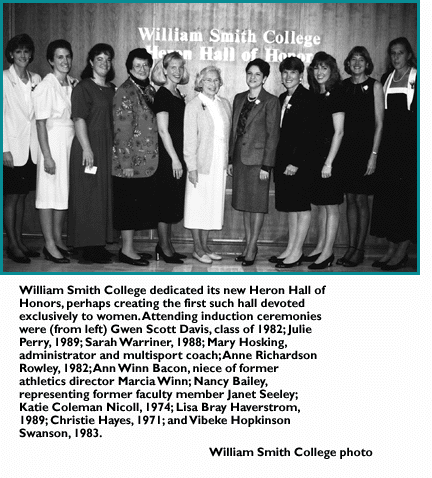 William Smith College
Heron Hall of Honor

William Smith College dedicated its new Heron Hall of Honors, perhaps creating the first such hall devoted exclusively to women. Attending induction ceremonies were (from left) Gwen Scott Davis, class of 1982; Julie Perry, 1989; Sarah Warriner, 1988; Mary Hosking, administrator and multisport coach; Anne Richardson Rowley, 1982; Ann Winn Bacon, niece of former athletics director Marcia Winn; Nancy Bailey, representing former faculty member Janet Seeley; Katie Coleman Nicoll, 1974; Lisa Bray Haverstrom, 1989; Christie Hayes, 1971; and Vibeke Hopkinson Swanson, 1983.

William Smith College photo